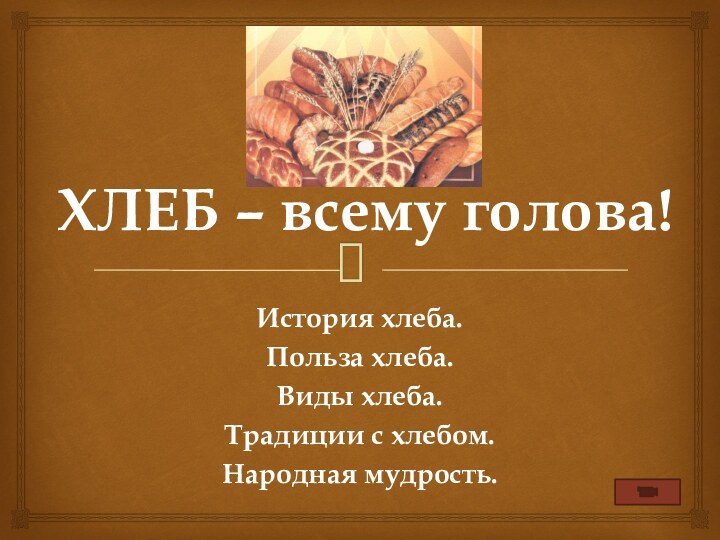 ХЛЕБ – всему голова!

История хлеба.
Польза хлеба.
Виды хлеба.
Традиции с хлебом.
Народная мудрость.